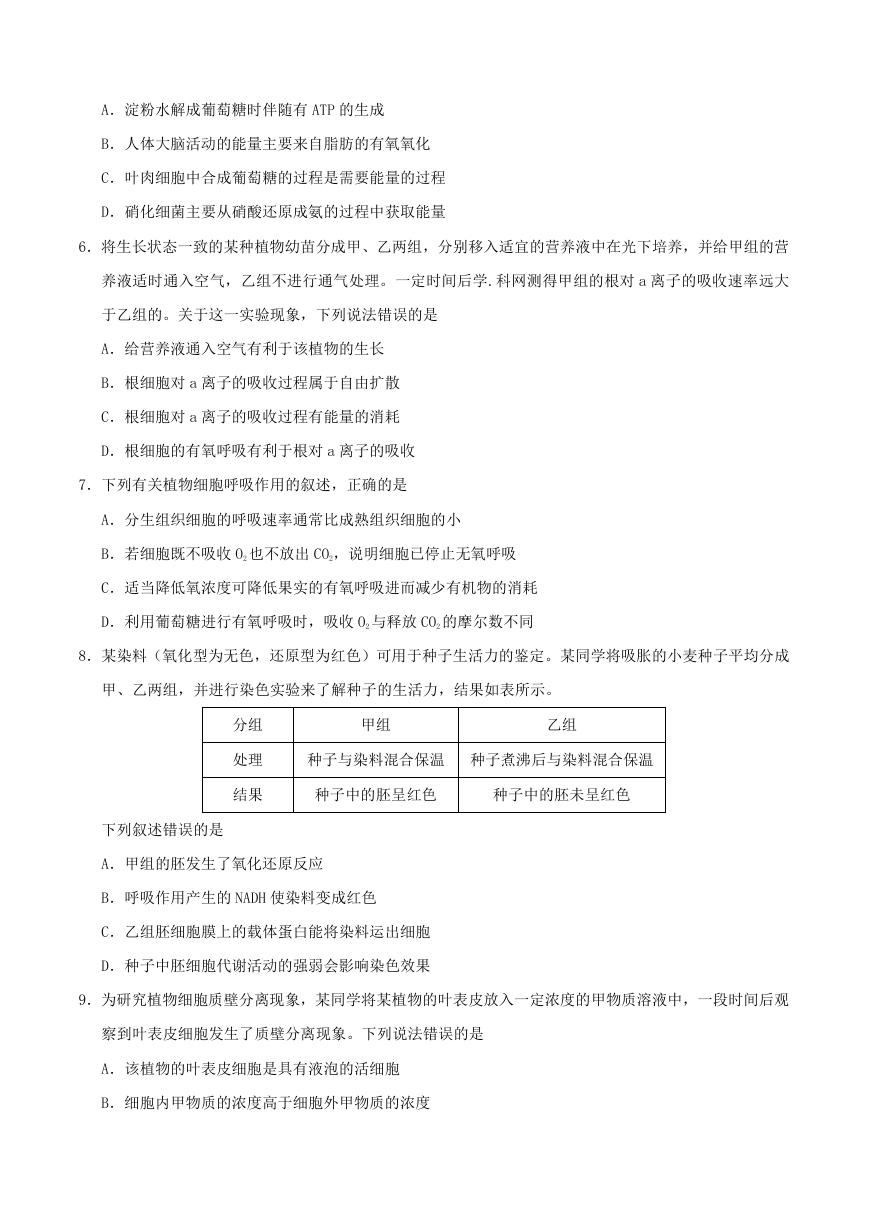 A．淀粉水解成葡萄糖时伴随有 ATP 的生成

B．人体大脑活动的能量主要来自脂肪的有氧氧化

C．叶肉细胞中合成葡萄糖的过程是需要能量的过程

D．硝化细菌主要从硝酸还原成氨的过程中获取能量

6．将生长状态一致的某种植物幼苗分成甲、乙两组，分别移入适宜的营养液中在光下培养，并给甲组的营养液适时通入空气，乙组不进行通气处理。一定时间后学.科网测得甲组的根对 a 离子的吸收速率远大于乙组的。关于这一实验现象，下列说法错误的是

A．给营养液通入空气有利于该植物的生长

B．根细胞对 a 离子的吸收过程属于自由扩散

C．根细胞对 a 离子的吸收过程有能量的消耗

D．根细胞的有氧呼吸有利于根对 a 离子的吸收

7．下列有关植物细胞呼吸作用的叙述，正确的是

A．分生组织细胞的呼吸速率通常比成熟组织细胞的小

B．若细胞既不吸收 $O_2$ 也不放出 $CO_2$，说明细胞已停止无氧呼吸

C．适当降低氧浓度可降低果实的有氧呼吸进而减少有机物的消耗

D．利用葡萄糖进行有氧呼吸时，吸收 $O_2$ 与释放 $CO_2$ 的摩尔数不同

8．某染料（氧化型为无色，还原型为红色）可用于种子生活力的鉴定。某同学将吸胀的小麦种子平均分成甲、乙两组，并进行染色实验来了解种子的生活力，结果如表所示。

| 分组 | 甲组 | 乙组 |
|---|---|---|
| 处理 | 种子与染料混合保温 | 种子煮沸后与染料混合保温 |
| 结果 | 种子中的胚呈红色 | 种子中的胚未呈红色 |

下列叙述错误的是

A．甲组的胚发生了氧化还原反应

B．呼吸作用产生的 NADH 使染料变成红色

C．乙组胚细胞膜上的载体蛋白能将染料运出细胞

D．种子中胚细胞代谢活动的强弱会影响染色效果

9．为研究植物细胞质壁分离现象，某同学将某植物的叶表皮放入一定浓度的甲物质溶液中，一段时间后观察到叶表皮细胞发生了质壁分离现象。下列说法错误的是

A．该植物的叶表皮细胞是具有液泡的活细胞

B．细胞内甲物质的浓度高于细胞外甲物质的浓度